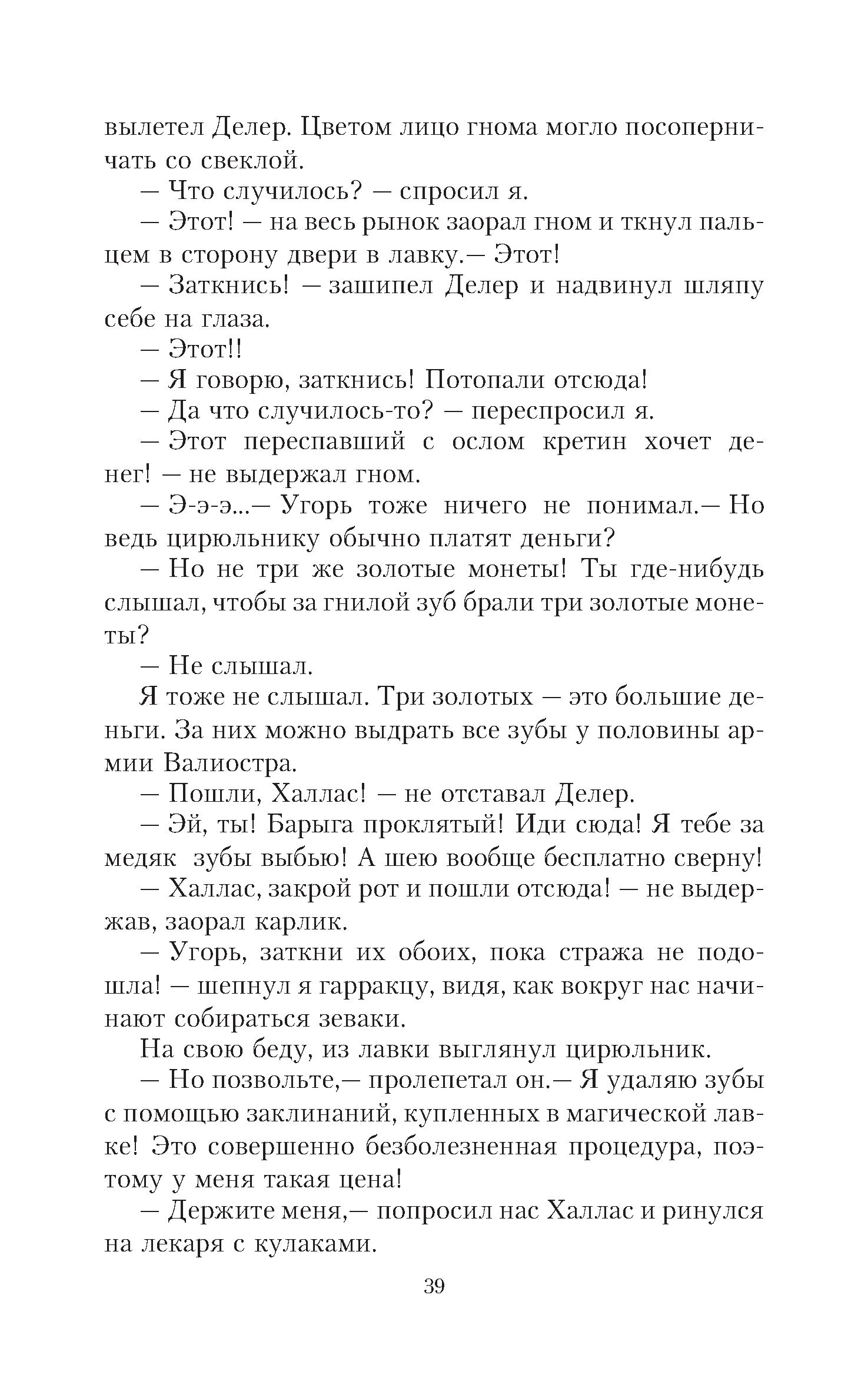 вылетел Делер. Цветом лицо гнома могло посоперничать со свеклой.

— Что случилось? — спросил я.

— Этот! — на весь рынок заорал гном и ткнул пальцем в сторону двери в лавку.— Этот!

— Заткнись! — зашипел Делер и надвинул шляпу себе на глаза.

— Этот!!

— Я говорю, заткнись! Потопали отсюда!

— Да что случилось-то? — переспросил я.

— Этот переспавший с ослом кретин хочет денег! — не выдержал гном.

— Э-э-э...— Угорь тоже ничего не понимал.— Но ведь цирюльнику обычно платят деньги?

— Но не три же золотые монеты! Ты где-нибудь слышал, чтобы за гнилой зуб брали три золотые монеты?

— Не слышал.

Я тоже не слышал. Три золотых — это большие деньги. За них можно выдрать все зубы у половины армии Валиостра.

— Пошли, Халлас! — не отставал Делер.

— Эй, ты! Барыга проклятый! Иди сюда! Я тебе за медяк зубы выбью! А шею вообще бесплатно сверну!

— Халлас, закрой рот и пошли отсюда! — не выдержав, заорал карлик.

— Угорь, заткни их обоих, пока стража не подошла! — шепнул я гарракцу, видя, как вокруг нас начинают собираться зеваки.

На свою беду, из лавки выглянул цирюльник.

— Но позвольте,— пролепетал он.— Я удаляю зубы с помощью заклинаний, купленных в магической лавке! Это совершенно безболезненная процедура, поэтому у меня такая цена!

— Держите меня,— попросил нас Халлас и ринулся на лекаря с кулаками.

39